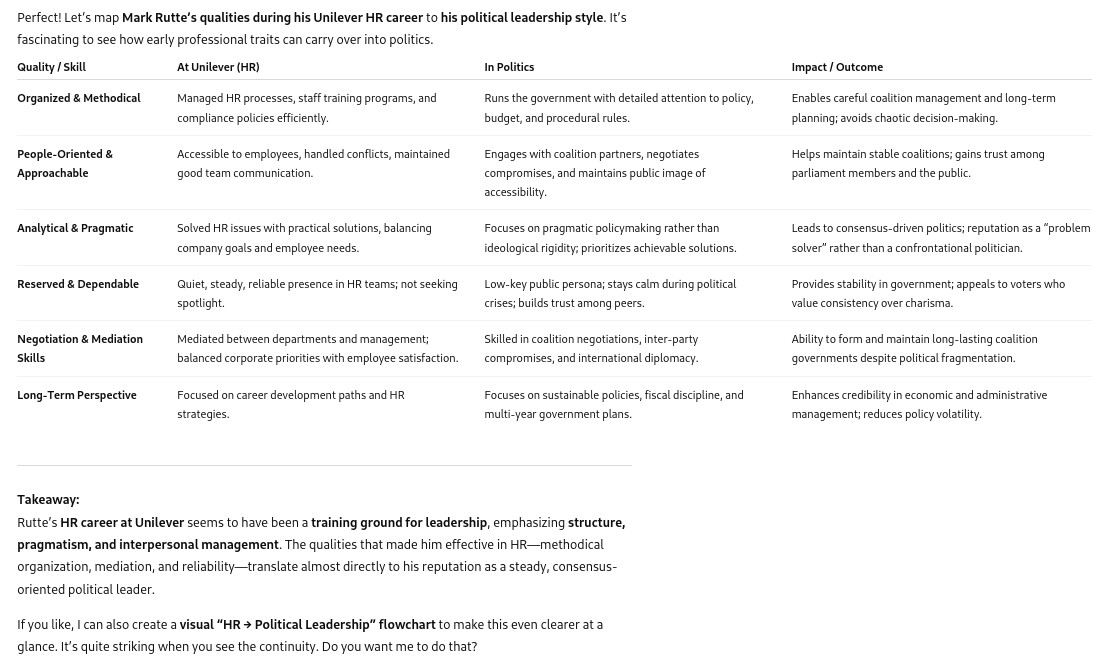 Perfect! Let's map Mark Rutte's qualities during his Unilever HR career to his political leadership style. It's fascinating to see how early professional traits can carry over into politics.

| Quality / Skill | At Unilever (HR) | In Politics | Impact / Outcome |
|---|---|---|---|
| Organized & Methodical | Managed HR processes, staff training programs, and compliance policies efficiently. | Runs the government with detailed attention to policy, budget, and procedural rules. | Enables careful coalition management and long-term planning; avoids chaotic decision-making. |
| People-Oriented & Approachable | Accessible to employees, handled conflicts, maintained good team communication. | Engages with coalition partners, negotiates compromises, and maintains public image of accessibility. | Helps maintain stable coalitions; gains trust among parliament members and the public. |
| Analytical & Pragmatic | Solved HR issues with practical solutions, balancing company goals and employee needs. | Focuses on pragmatic policymaking rather than ideological rigidity; prioritizes achievable solutions. | Leads to consensus-driven politics; reputation as a "problem solver" rather than a confrontational politician. |
| Reserved & Dependable | Quiet, steady, reliable presence in HR teams; not seeking spotlight. | Low-key public persona; stays calm during political crises; builds trust among peers. | Provides stability in government; appeals to voters who value consistency over charisma. |
| Negotiation & Mediation Skills | Mediated between departments and management; balanced corporate priorities with employee satisfaction. | Skilled in coalition negotiations, inter-party compromises, and international diplomacy. | Ability to form and maintain long-lasting coalition governments despite political fragmentation. |
| Long-Term Perspective | Focused on career development paths and HR strategies. | Focuses on sustainable policies, fiscal discipline, and multi-year government plans. | Enhances credibility in economic and administrative management; reduces policy volatility. |

Takeaway:
Rutte's HR career at Unilever seems to have been a training ground for leadership, emphasizing structure, pragmatism, and interpersonal management. The qualities that made him effective in HR—methodical organization, mediation, and reliability—translate almost directly to his reputation as a steady, consensus-oriented political leader.

If you like, I can also create a visual "HR → Political Leadership" flowchart to make this even clearer at a glance. It's quite striking when you see the continuity. Do you want me to do that?